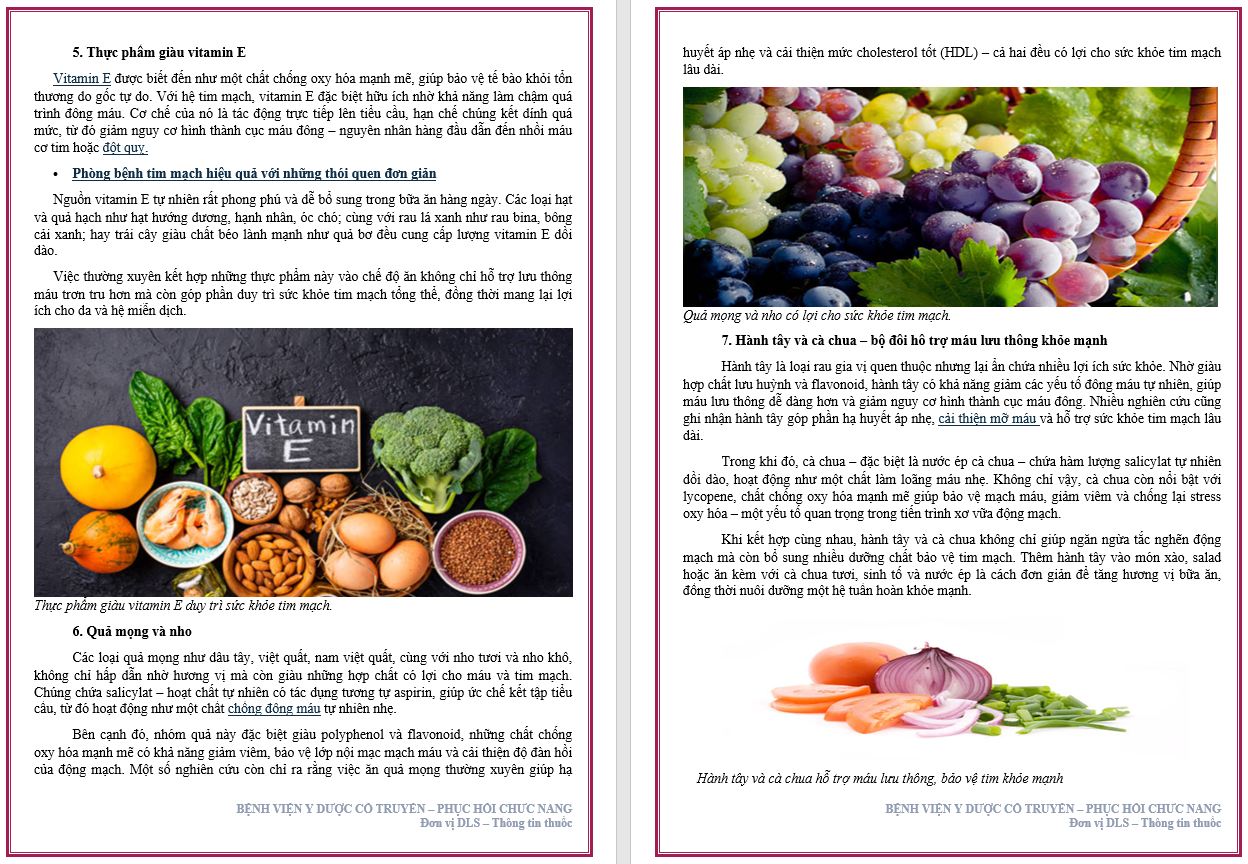 5. Thực phẩm giàu vitamin E

Vitamin E được biết đến như một chất chống oxy hóa mạnh mẽ, giúp bảo vệ tế bào khỏi tổn thương do gốc tự do. Với hệ tim mạch, vitamin E đặc biệt hữu ích nhờ khả năng làm chậm quá trình đông máu. Cơ chế của nó là tác động trực tiếp lên tiểu cầu, hạn chế chúng kết dính quá mức, từ đó giảm nguy cơ hình thành cục máu đông – nguyên nhân hàng đầu dẫn đến nhồi máu cơ tim hoặc đột quỵ.

• Phòng bệnh tim mạch hiệu quả với những thói quen đơn giản

Nguồn vitamin E tự nhiên rất phong phú và dễ bổ sung trong bữa ăn hàng ngày. Các loại hạt và quả hạch như hạt hướng dương, hạnh nhân, óc chó; cùng với rau lá xanh như rau bina, bông cải xanh; hay trái cây giàu chất béo lành mạnh như quả bơ đều cung cấp lượng vitamin E dồi dào.

Việc thường xuyên kết hợp những thực phẩm này vào chế độ ăn không chỉ hỗ trợ lưu thông máu trơn tru hơn mà còn góp phần duy trì sức khỏe tim mạch tổng thể, đồng thời mang lại lợi ích cho da và hệ miễn dịch.

Vitamin E

Thực phẩm giàu vitamin E duy trì sức khỏe tim mạch.

6. Quả mọng và nho

Các loại quả mọng như dâu tây, việt quất, nam việt quất, cùng với nho tươi và nho khô, không chỉ hấp dẫn nhờ hương vị mà còn giàu những hợp chất có lợi cho máu và tim mạch. Chúng chứa salicylat – hoạt chất tự nhiên có tác dụng tương tự aspirin, giúp ức chế kết tập tiểu cầu, từ đó hoạt động như một chất chống đông máu tự nhiên nhẹ.

Bên cạnh đó, nhóm quả này đặc biệt giàu polyphenol và flavonoid, những chất chống oxy hóa mạnh mẽ có khả năng giảm viêm, bảo vệ lớp nội mạc mạch máu và cải thiện độ đàn hồi của động mạch. Một số nghiên cứu còn chỉ ra rằng việc ăn quả mọng thường xuyên giúp hạ

BỆNH VIỆN Y DƯỢC CỔ TRUYỀN – PHỤC HỒI CHỨC NĂNG
Đơn vị DLS – Thông tin thuốc

huyết áp nhẹ và cải thiện mức cholesterol tốt (HDL) – cả hai đều có lợi cho sức khỏe tim mạch lâu dài.

Quả mọng và nho có lợi cho sức khỏe tim mạch.

7. Hành tây và cà chua – bộ đôi hỗ trợ máu lưu thông khỏe mạnh

Hành tây là loại rau gia vị quen thuộc nhưng lại ẩn chứa nhiều lợi ích sức khỏe. Nhờ giàu hợp chất lưu huỳnh và flavonoid, hành tây có khả năng giảm các yếu tố đông máu tự nhiên, giúp máu lưu thông dễ dàng hơn và giảm nguy cơ hình thành cục máu đông. Nhiều nghiên cứu cũng ghi nhận hành tây góp phần hạ huyết áp nhẹ, cải thiện mỡ máu và hỗ trợ sức khỏe tim mạch lâu dài.

Trong khi đó, cà chua – đặc biệt là nước ép cà chua – chứa hàm lượng salicylat tự nhiên dồi dào, hoạt động như một chất làm loãng máu nhẹ. Không chỉ vậy, cà chua còn nổi bật với lycopene, chất chống oxy hóa mạnh mẽ giúp bảo vệ mạch máu, giảm viêm và chống lại stress oxy hóa – một yếu tố quan trọng trong tiến trình xơ vữa động mạch.

Khi kết hợp cùng nhau, hành tây và cà chua không chỉ giúp ngăn ngừa tắc nghẽn động mạch mà còn bổ sung nhiều dưỡng chất bảo vệ tim mạch. Thêm hành tây vào món xào, salad hoặc ăn kèm với cà chua tươi, sinh tố và nước ép là cách đơn giản để tăng hương vị bữa ăn, đồng thời nuôi dưỡng một hệ tuần hoàn khỏe mạnh.

Hành tây và cà chua hỗ trợ máu lưu thông, bảo vệ tim khỏe mạnh

BỆNH VIỆN Y DƯỢC CỔ TRUYỀN – PHỤC HỒI CHỨC NĂNG
Đơn vị DLS – Thông tin thuốc